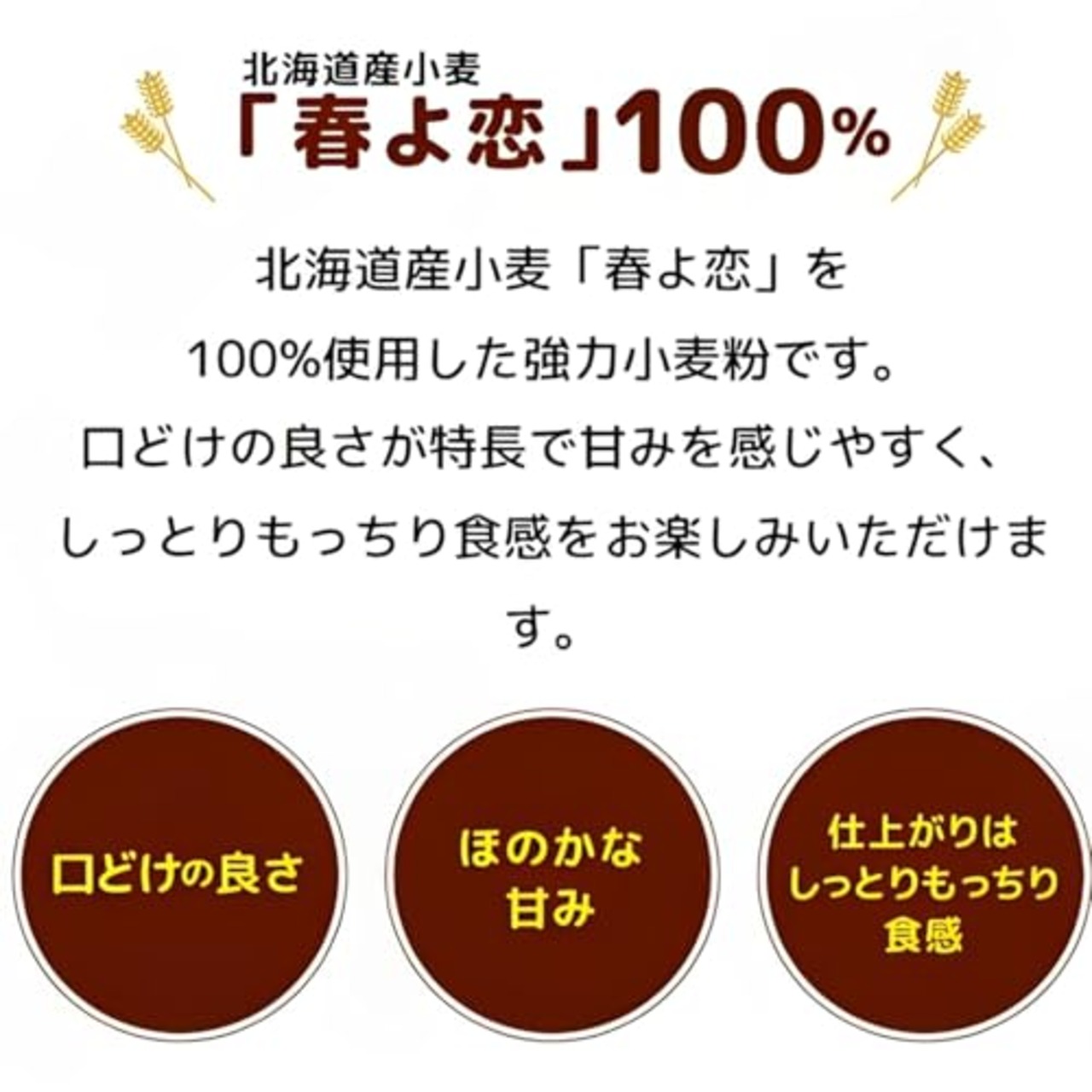 北海道産小麦
「春よ恋」100%

北海道産小麦「春よ恋」を
100%使用した強力小麦粉です。
口どけの良さが特長で甘みを感じやすく、
しっとりもっちり食感をお楽しみいただけます。

口どけの良さ

ほのかな
甘み

仕上がりは
しっとりもっちり
食感